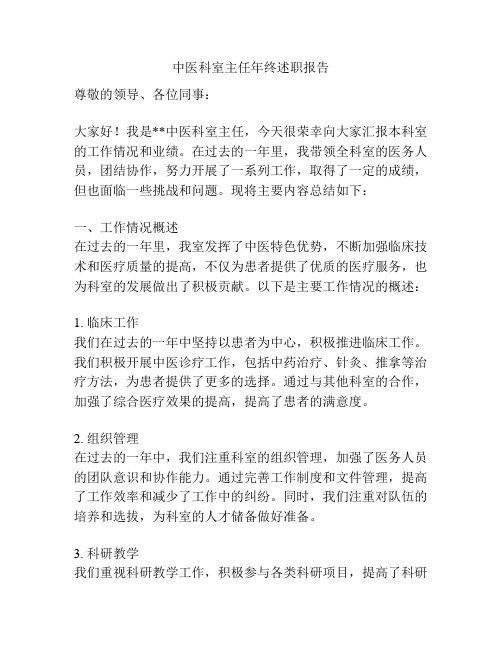 中医科室主任年终述职报告

尊敬的领导、各位同事：

大家好！我是**中医科室主任，今天很荣幸向大家汇报本科室的工作情况和业绩。在过去的一年里，我带领全科室的医务人员，团结协作，努力开展了一系列工作，取得了一定的成绩，但也面临一些挑战和问题。现将主要内容总结如下：

一、工作情况概述
在过去的一年里，我室发挥了中医特色优势，不断加强临床技术和医疗质量的提高，不仅为患者提供了优质的医疗服务，也为科室的发展做出了积极贡献。以下是主要工作情况的概述：

1. 临床工作
我们在过去的一年中坚持以患者为中心，积极推进临床工作。我们积极开展中医诊疗工作，包括中药治疗、针灸、推拿等治疗方法，为患者提供了更多的选择。通过与其他科室的合作，加强了综合医疗效果的提高，提高了患者的满意度。

2. 组织管理
在过去的一年中，我们注重科室的组织管理，加强了医务人员的团队意识和协作能力。通过完善工作制度和文件管理，提高了工作效率和减少了工作中的纠纷。同时，我们注重对队伍的培养和选拔，为科室的人才储备做好准备。

3. 科研教学
我们重视科研教学工作，积极参与各类科研项目，提高了科研